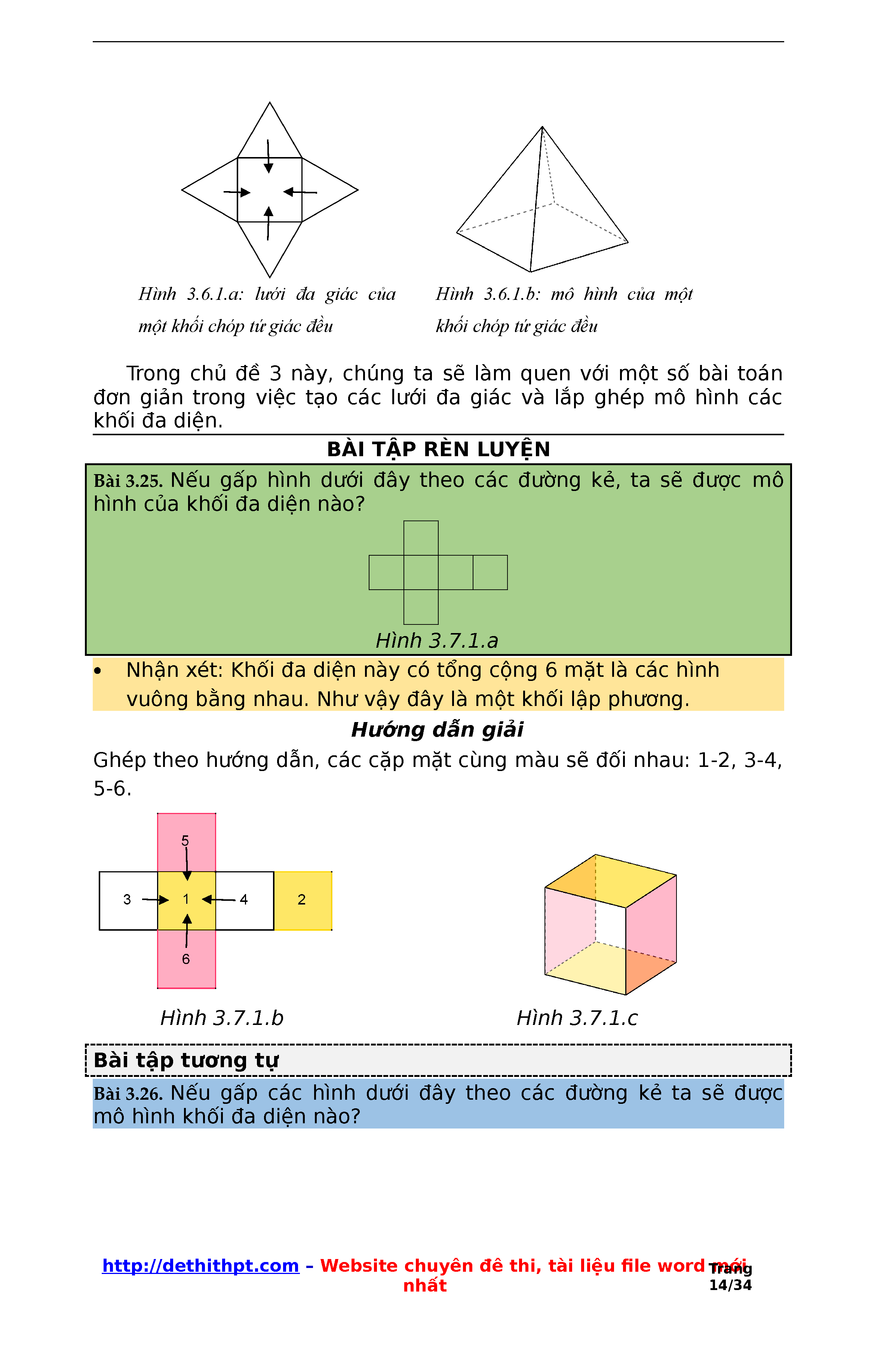 Hình 3.6.1.a: lưới đa giác của một khối chóp tứ giác đều

Hình 3.6.1.b: mô hình của một khối chóp tứ giác đều

Trong chủ đề 3 này, chúng ta sẽ làm quen với một số bài toán đơn giản trong việc tạo các lưới đa giác và lắp ghép mô hình các khối đa diện.

BÀI TẬP RÈN LUYỆN

Bài 3.25. Nếu gấp hình dưới đây theo các đường kẻ, ta sẽ được mô hình của khối đa diện nào?

Hình 3.7.1.a

• Nhận xét: Khối đa diện này có tổng cộng 6 mặt là các hình vuông bằng nhau. Như vậy đây là một khối lập phương.

Hướng dẫn giải

Ghép theo hướng dẫn, các cặp mặt cùng màu sẽ đối nhau: 1-2, 3-4, 5-6.

5
3 1 4 2
6

Hình 3.7.1.b

Hình 3.7.1.c

Bài tập tương tự

Bài 3.26. Nếu gấp các hình dưới đây theo các đường kẻ ta sẽ được mô hình khối đa diện nào?

http://dethithpt.com – Website chuyên đề thi, tài liệu file word mới nhất

Trang 14/34